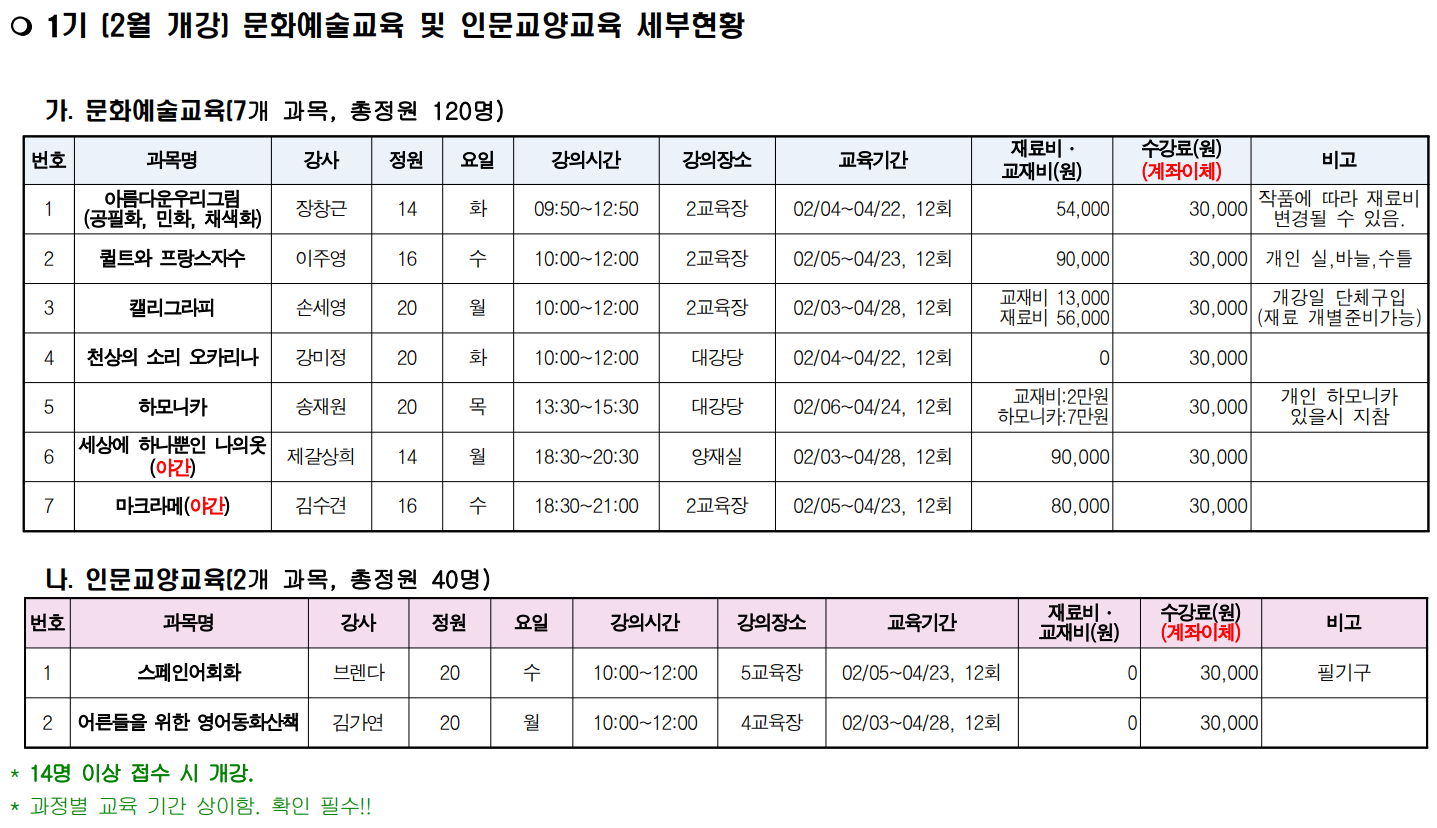 ❍ 1기 (2월 개강) 문화예술교육 및 인문교양교육 세부현황

가. 문화예술교육(7개 과목, 총정원 120명)

| 번호 | 과목명 | 강사 | 정원 | 요일 | 강의시간 | 강의장소 | 교육기간 | 재료비 · 교재비(원) | 수강료(원) (계좌이체) | 비고 |
|---|---|---|---|---|---|---|---|---|---|---|
| 1 | 아름다운우리그림 (공필화, 민화, 채색화) | 장창근 | 14 | 화 | 09:50~12:50 | 2교육장 | 02/04~04/22, 12회 | 54,000 | 30,000 | 작품에 따라 재료비 변경될 수 있음. |
| 2 | 퀼트와 프랑스자수 | 이주영 | 16 | 수 | 10:00~12:00 | 2교육장 | 02/05~04/23, 12회 | 90,000 | 30,000 | 개인 실,바늘,수틀 |
| 3 | 캘리그라피 | 손세영 | 20 | 월 | 10:00~12:00 | 2교육장 | 02/03~04/28, 12회 | 교재비 13,000 재료비 56,000 | 30,000 | 개강일 단체구입 (재료 개별준비가능) |
| 4 | 천상의 소리 오카리나 | 강미정 | 20 | 화 | 10:00~12:00 | 대강당 | 02/04~04/22, 12회 | 0 | 30,000 | |
| 5 | 하모니카 | 송재원 | 20 | 목 | 13:30~15:30 | 대강당 | 02/06~04/24, 12회 | 교재비:2만원 하모니카:7만원 | 30,000 | 개인 하모니카 있을시 지참 |
| 6 | 세상에 하나뿐인 나의옷 (야간) | 제갈상희 | 14 | 월 | 18:30~20:30 | 양재실 | 02/03~04/28, 12회 | 90,000 | 30,000 | |
| 7 | 마크라메(야간) | 김수견 | 16 | 수 | 18:30~21:00 | 2교육장 | 02/05~04/23, 12회 | 80,000 | 30,000 | |

나. 인문교양교육(2개 과목, 총정원 40명)

| 번호 | 과목명 | 강사 | 정원 | 요일 | 강의시간 | 강의장소 | 교육기간 | 재료비 · 교재비(원) | 수강료(원) (계좌이체) | 비고 |
|---|---|---|---|---|---|---|---|---|---|---|
| 1 | 스페인어회화 | 브렌다 | 20 | 수 | 10:00~12:00 | 5교육장 | 02/05~04/23, 12회 | 0 | 30,000 | 필기구 |
| 2 | 어른들을 위한 영어동화산책 | 김가연 | 20 | 월 | 10:00~12:00 | 4교육장 | 02/03~04/28, 12회 | 0 | 30,000 | |

* 14명 이상 접수 시 개강.
* 과정별 교육 기간 상이함. 확인 필수!!